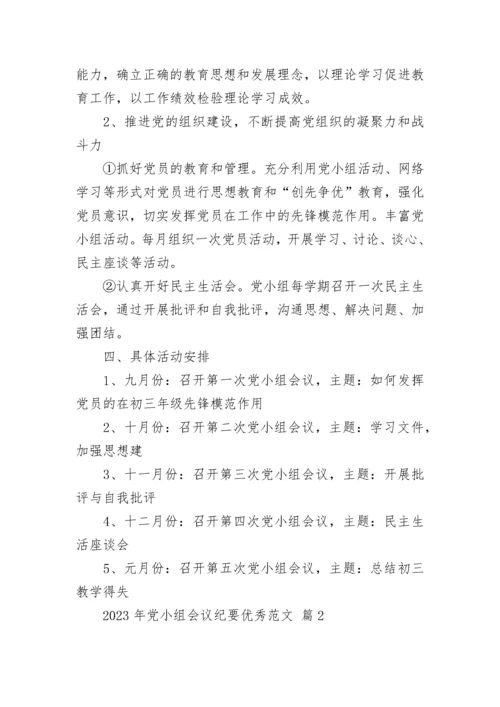 能力，确立正确的教育思想和发展理念，以理论学习促进教育工作，以工作绩效检验理论学习成效。

2、推进党的组织建设，不断提高党组织的凝聚力和战斗力

①抓好党员的教育和管理。充分利用党小组活动、网络学习等形式对党员进行思想教育和“创先争优”教育，强化党员意识，切实发挥党员在工作中的先锋模范作用。丰富党小组活动。每月组织一次党员活动，开展学习、讨论、谈心、民主座谈等活动。

②认真开好民主生活会。党小组每学期召开一次民主生活会，通过开展批评和自我批评，沟通思想、解决问题、加强团结。

四、具体活动安排

1、九月份：召开第一次党小组会议，主题：如何发挥党员的在初三年级先锋模范作用

2、十月份：召开第二次党小组会议，主题：学习文件，加强思想建

3、十一月份：召开第三次党小组会议，主题：开展批评与自我批评

4、十二月份：召开第四次党小组会议，主题：民主生活座谈会

5、元月份：召开第五次党小组会议，主题：总结初三教学得失

2023 年党小组会议纪要优秀范文 篇 2